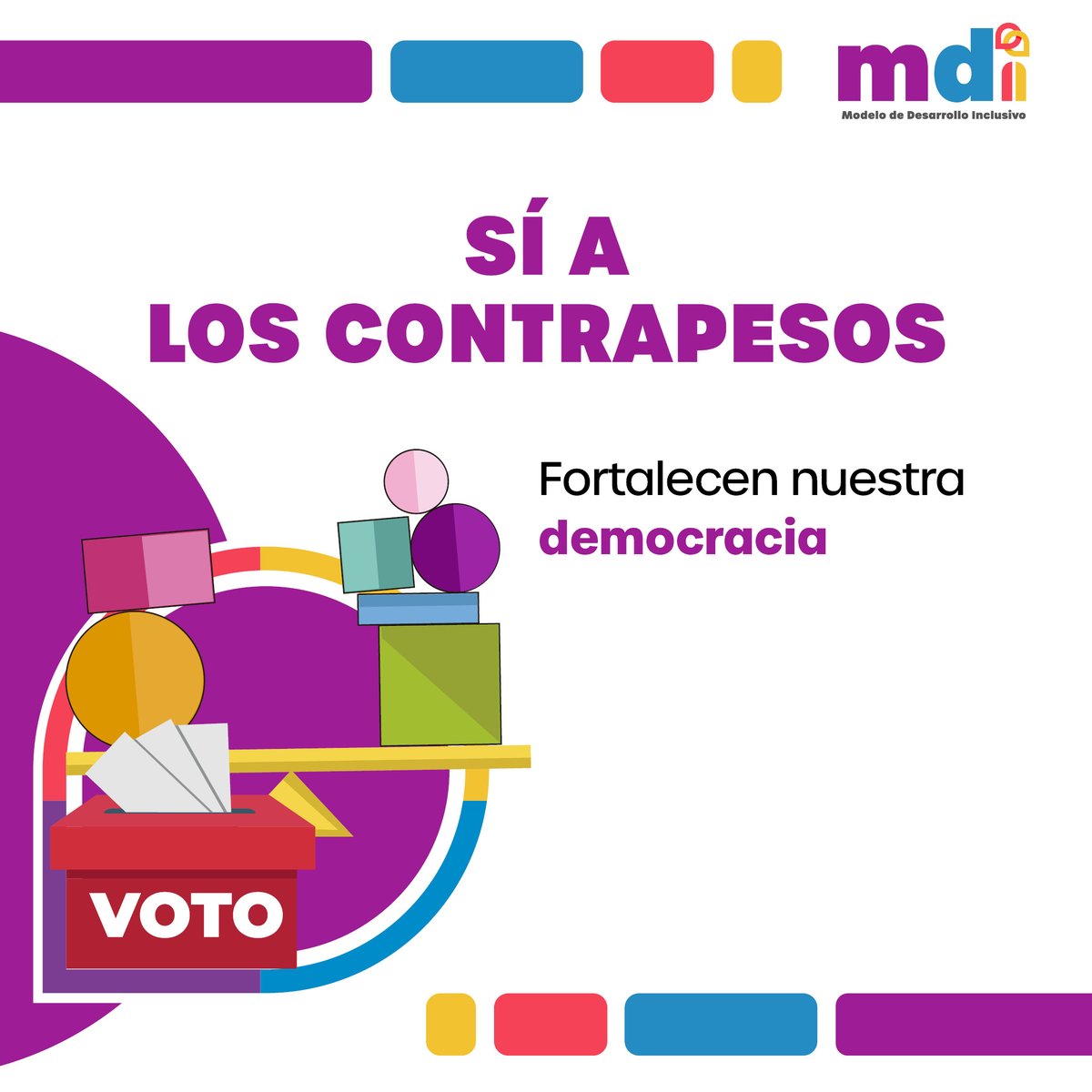 mdi
Modelo de Desarrollo Inclusivo

SÍ A
LOS CONTRAPESOS

Fortalecen nuestra democracia

VOTO